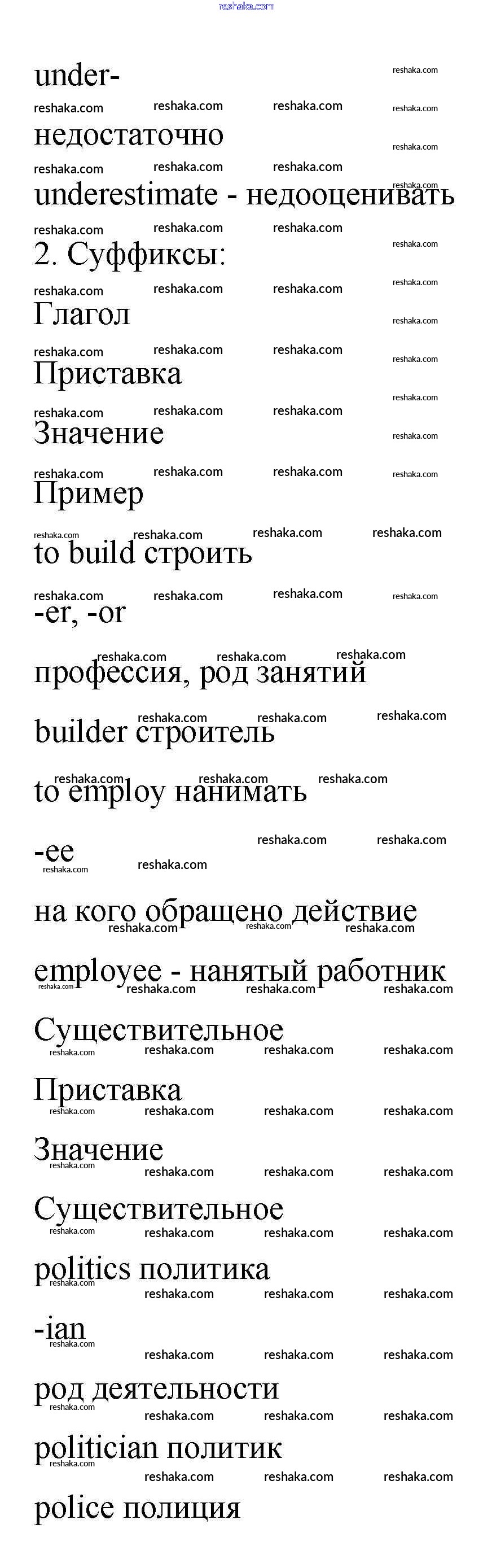 reshaka.com

under-

недостаточно

underestimate - недооценивать

2. Суффиксы:

Глагол

Приставка

Значение

Пример

to build строить

-er, -or

профессия, род занятий

builder строитель

to employ нанимать

-ee

на кого обращено действие

employee - нанятый работник

Существительное

Приставка

Значение

Существительное

politics политика

-ian

род деятельности

politician политик

police полиция